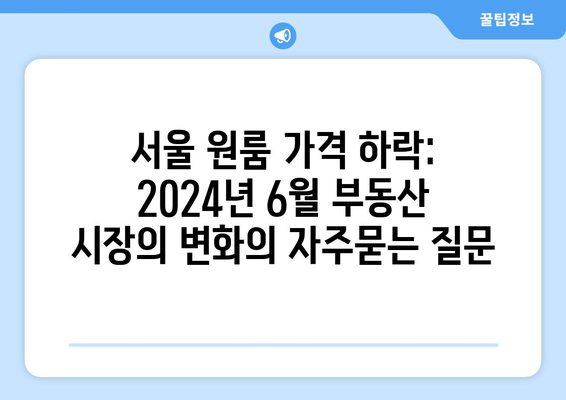 꿀팁정보

서울 원룸 가격 하락: 2024년 6월 부동산 시장의 변화의 자주묻는 질문